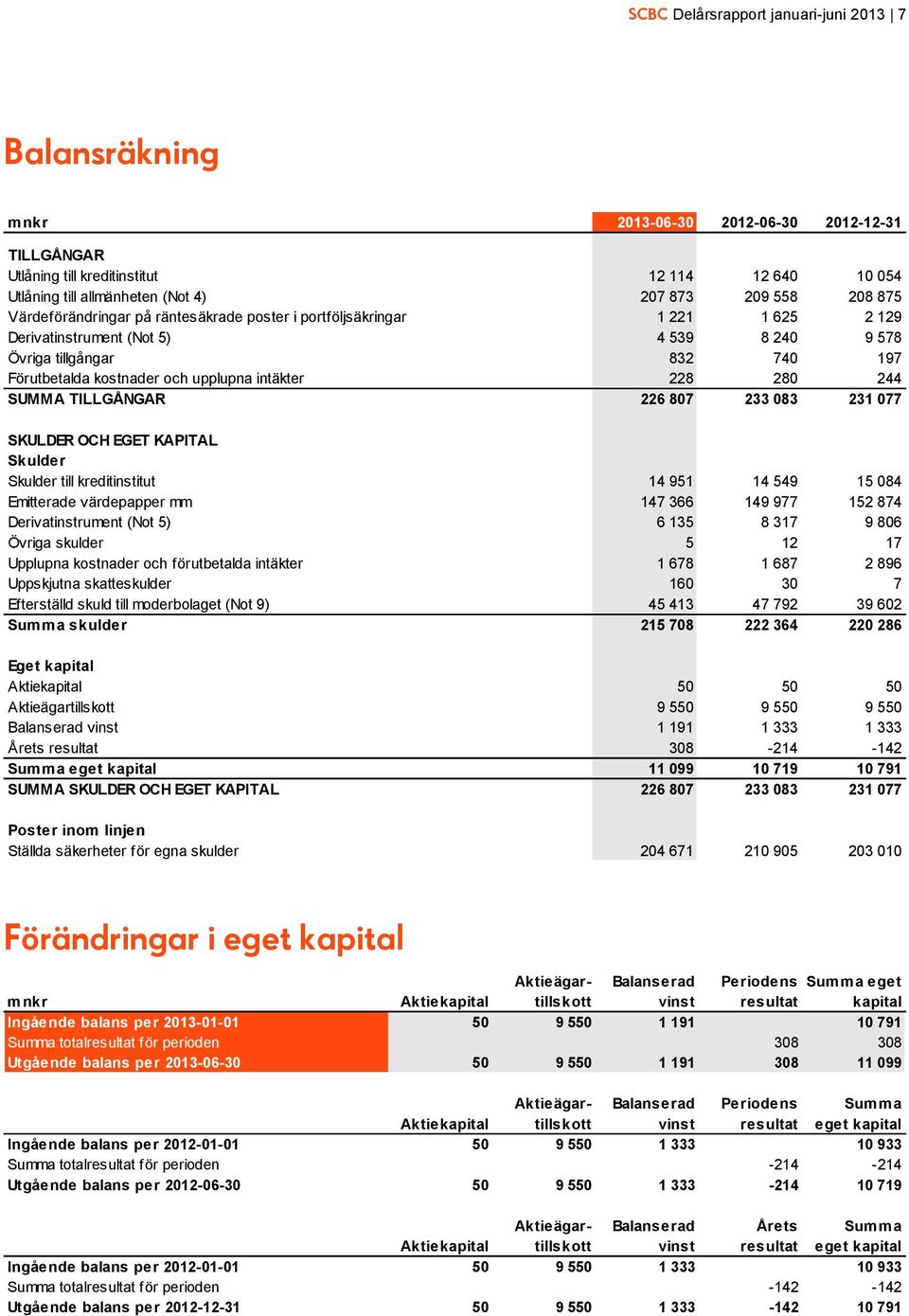 SCBC Delårsrapport januari-juni 2013 | 7

Balansräkning

| mnkr | 2013-06-30 | 2012-06-30 | 2012-12-31 |
|---|---|---|---|
| TILLGÅNGAR | | | |
| Utlåning till kreditinstitut | 12 114 | 12 640 | 10 054 |
| Utlåning till allmänheten (Not 4) | 207 873 | 209 558 | 208 875 |
| Värdeförändringar på räntesäkrade poster i portföljsäkringar | 1 221 | 1 625 | 2 129 |
| Derivatinstrument (Not 5) | 4 539 | 8 240 | 9 578 |
| Övriga tillgångar | 832 | 740 | 197 |
| Förutbetalda kostnader och upplupna intäkter | 228 | 280 | 244 |
| SUMMA TILLGÅNGAR | 226 807 | 233 083 | 231 077 |
| SKULDER OCH EGET KAPITAL | | | |
| Skulder | | | |
| Skulder till kreditinstitut | 14 951 | 14 549 | 15 084 |
| Emitterade värdepapper mm | 147 366 | 149 977 | 152 874 |
| Derivatinstrument (Not 5) | 6 135 | 8 317 | 9 806 |
| Övriga skulder | 5 | 12 | 17 |
| Upplupna kostnader och förutbetalda intäkter | 1 678 | 1 687 | 2 896 |
| Uppskjutna skatteskulder | 160 | 30 | 7 |
| Efterställd skuld till moderbolaget (Not 9) | 45 413 | 47 792 | 39 602 |
| Summa skulder | 215 708 | 222 364 | 220 286 |
| Eget kapital | | | |
| Aktiekapital | 50 | 50 | 50 |
| Aktieägartillskott | 9 550 | 9 550 | 9 550 |
| Balanserad vinst | 1 191 | 1 333 | 1 333 |
| Årets resultat | 308 | -214 | -142 |
| Summa eget kapital | 11 099 | 10 719 | 10 791 |
| SUMMA SKULDER OCH EGET KAPITAL | 226 807 | 233 083 | 231 077 |
| Poster inom linjen | | | |
| Ställda säkerheter för egna skulder | 204 671 | 210 905 | 203 010 |

Förändringar i eget kapital

| mnkr | Aktiekapital | Aktieägar-tillskott | Balanserad vinst | Periodens resultat | Summa eget kapital |
|---|---|---|---|---|---|
| Ingående balans per 2013-01-01 | 50 | 9 550 | 1 191 | | 10 791 |
| Summa totalresultat för perioden | | | | 308 | 308 |
| Utgående balans per 2013-06-30 | 50 | 9 550 | 1 191 | 308 | 11 099 |

| | Aktiekapital | Aktieägar-tillskott | Balanserad vinst | Periodens resultat | Summa eget kapital |
|---|---|---|---|---|---|
| Ingående balans per 2012-01-01 | 50 | 9 550 | 1 333 | | 10 933 |
| Summa totalresultat för perioden | | | | -214 | -214 |
| Utgående balans per 2012-06-30 | 50 | 9 550 | 1 333 | -214 | 10 719 |

| | Aktiekapital | Aktieägar-tillskott | Balanserad vinst | Årets resultat | Summa eget kapital |
|---|---|---|---|---|---|
| Ingående balans per 2012-01-01 | 50 | 9 550 | 1 333 | | 10 933 |
| Summa totalresultat för perioden | | | | -142 | -142 |
| Utgående balans per 2012-12-31 | 50 | 9 550 | 1 333 | -142 | 10 791 |